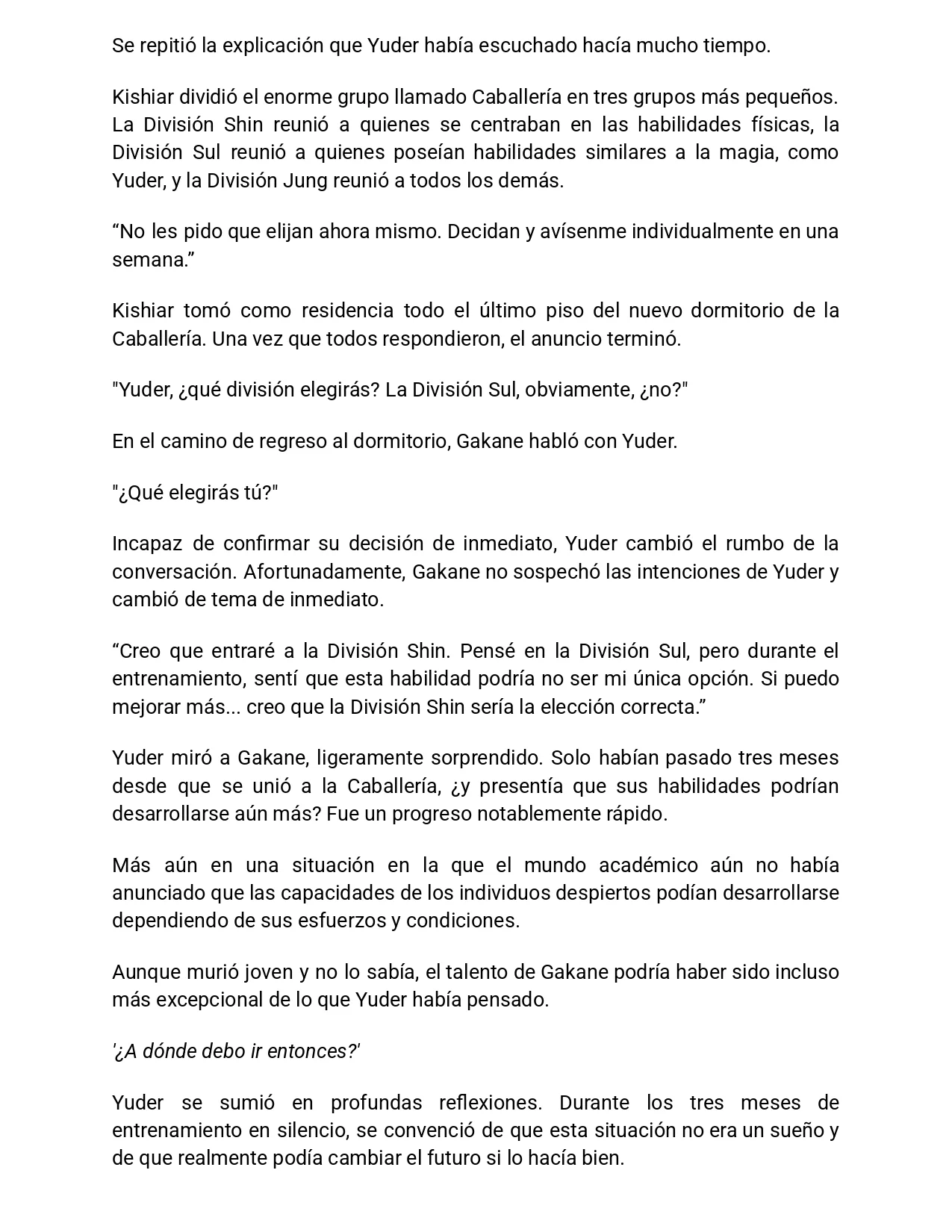 Se repitió la explicación que Yuder había escuchado hacía mucho tiempo.

Kishiar dividió el enorme grupo llamado Caballería en tres grupos más pequeños. La División Shin reunió a quienes se centraban en las habilidades físicas, la División Sul reunió a quienes poseían habilidades similares a la magia, como Yuder, y la División Jung reunió a todos los demás.

“No les pido que elijan ahora mismo. Decidan y avísenme individualmente en una semana.”

Kishiar tomó como residencia todo el último piso del nuevo dormitorio de la Caballería. Una vez que todos respondieron, el anuncio terminó.

"Yuder, ¿qué división elegirás? La División Sul, obviamente, ¿no?"

En el camino de regreso al dormitorio, Gakane habló con Yuder.

"¿Qué elegirás tú?"

Incapaz de confirmar su decisión de inmediato, Yuder cambió el rumbo de la conversación. Afortunadamente, Gakane no sospechó las intenciones de Yuder y cambió de tema de inmediato.

“Creo que entraré a la División Shin. Pensé en la División Sul, pero durante el entrenamiento, sentí que esta habilidad podría no ser mi única opción. Si puedo mejorar más... creo que la División Shin sería la elección correcta.”

Yuder miró a Gakane, ligeramente sorprendido. Solo habían pasado tres meses desde que se unió a la Caballería, ¿y presentía que sus habilidades podrían desarrollarse aún más? Fue un progreso notablemente rápido.

Más aún en una situación en la que el mundo académico aún no había anunciado que las capacidades de los individuos despiertos podían desarrollarse dependiendo de sus esfuerzos y condiciones.

Aunque murió joven y no lo sabía, el talento de Gakane podría haber sido incluso más excepcional de lo que Yuder había pensado.

'¿A dónde debo ir entonces?'

Yuder se sumió en profundas reflexiones. Durante los tres meses de entrenamiento en silencio, se convenció de que esta situación no era un sueño y de que realmente podía cambiar el futuro si lo hacía bien.